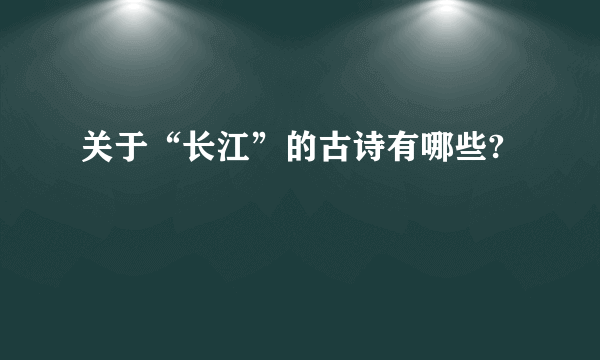 关于“长江”的古诗有哪些?